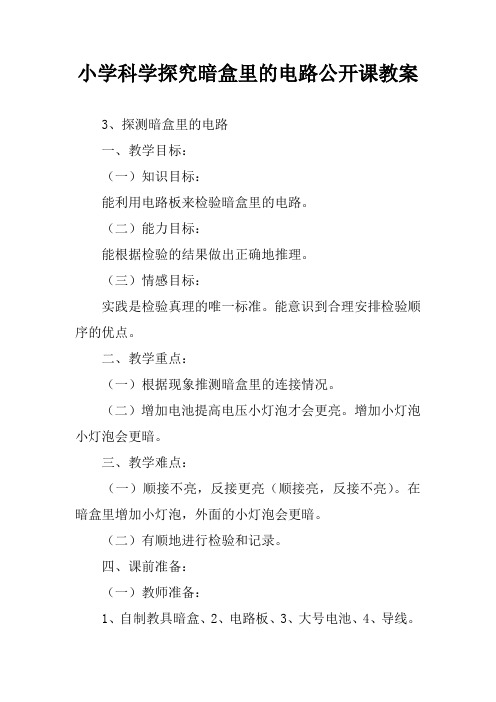 小学科学探究暗盒里的电路公开课教案

3、探测暗盒里的电路

一、教学目标：

（一）知识目标：

能利用电路板来检验暗盒里的电路。

（二）能力目标：

能根据检验的结果做出正确地推理。

（三）情感目标：

实践是检验真理的唯一标准。能意识到合理安排检验顺序的优点。

二、教学重点：

（一）根据现象推测暗盒里的连接情况。

（二）增加电池提高电压小灯泡才会更亮。增加小灯泡小灯泡会更暗。

三、教学难点：

（一）顺接不亮，反接更亮（顺接亮，反接不亮）。在暗盒里增加小灯泡，外面的小灯泡会更暗。

（二）有顺地进行检验和记录。

四、课前准备：

（一）教师准备：

1、自制教具暗盒、2、电路板、3、大号电池、4、导线。